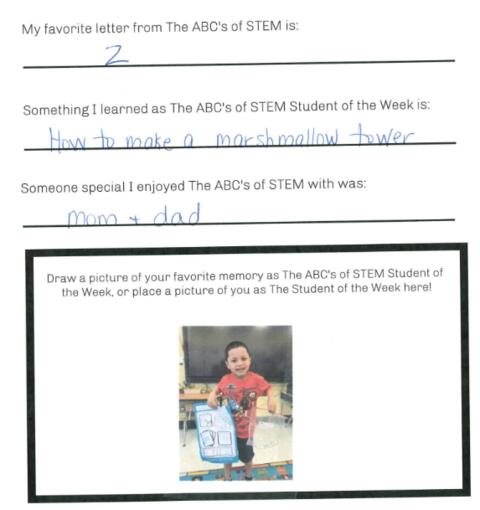 My favorite letter from The ABC's of STEM is:

Z

Something I learned as The ABC's of STEM Student of the Week is:

How to make a marshmallow tower

Someone special I enjoyed The ABC's of STEM with was:

mom + dad

Draw a picture of your favorite memory as The ABC's of STEM Student of the Week, or place a picture of you as The Student of the Week here!